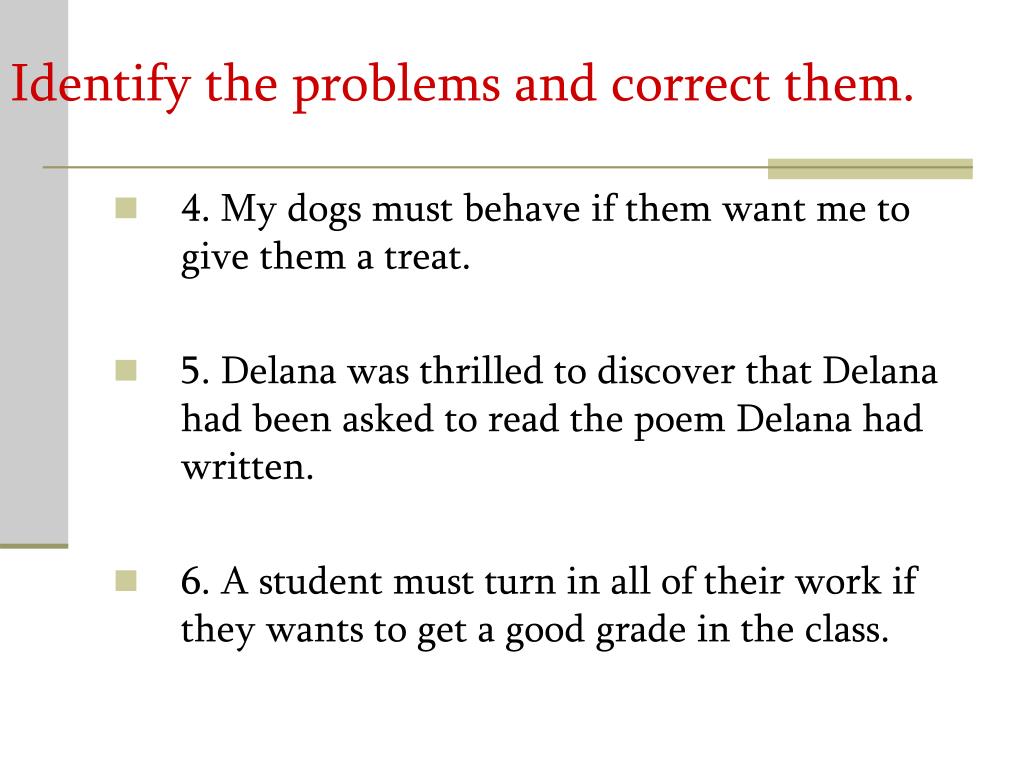 Identify the problems and correct them.

4. My dogs must behave if them want me to give them a treat.

5. Delana was thrilled to discover that Delana had been asked to read the poem Delana had written.

6. A student must turn in all of their work if they wants to get a good grade in the class.